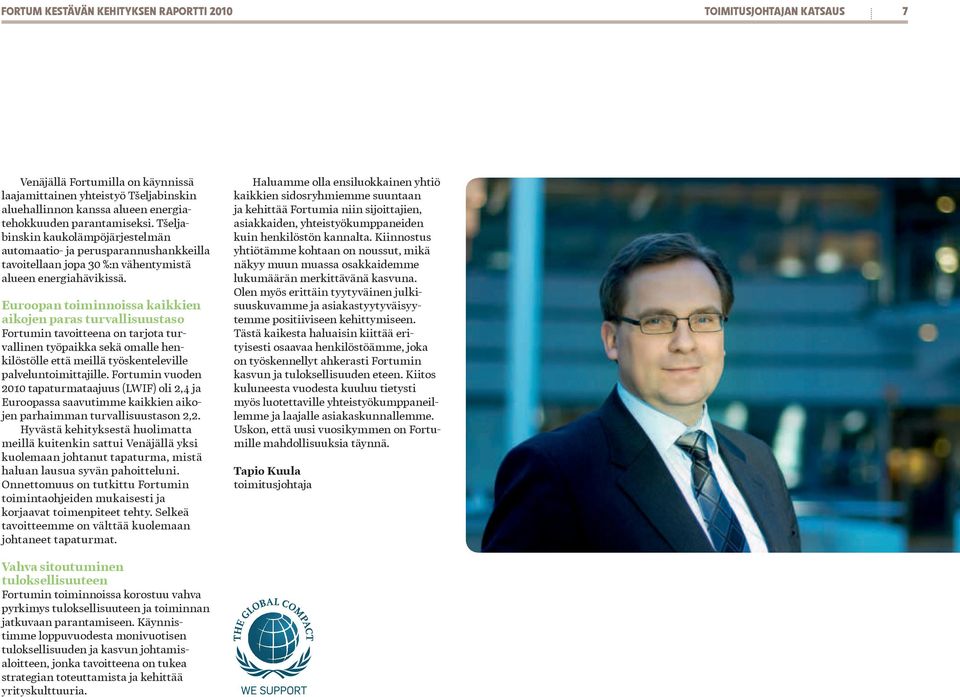 FORTUM KESTÄVÄN KEHITYKSEN RAPORTTI 2010

TOIMITUSJOHTAJAN KATSAUS 7

Venäjällä Fortumilla on käynnissä laajamittainen yhteistyö Tšeljabinskin aluehallinnon kanssa alueen energiatehokkuuden parantamiseksi. Tšeljabinskin kaukolämpöjärjestelmän automaatio- ja perusparannushankkeilla tavoitellaan jopa 30 %:n vähentymistä alueen energiahävikissä.

Euroopan toiminnoissa kaikkien aikojen paras turvallisuustaso
Fortumin tavoitteena on tarjota turvallinen työpaikka sekä omalle henkilöstölle että meillä työskenteleville palveluntoimittajille. Fortumin vuoden 2010 tapaturmataajuus (LWIF) oli 2,4 ja Euroopassa saavutimme kaikkien aikojen parhaimman turvallisuustason 2,2.

Hyvästä kehityksestä huolimatta meillä kuitenkin sattui Venäjällä yksi kuolemaan johtanut tapaturma, mistä haluan lausua syvän pahoitteluni. Onnettomuus on tutkittu Fortumin toimintaohjeiden mukaisesti ja korjaavat toimenpiteet tehty. Selkeä tavoitteemme on välttää kuolemaan johtaneet tapaturmat.

Vahva sitoutuminen tuloksellisuuteen
Fortumin toiminnoissa korostuu vahva pyrkimys tuloksellisuuteen ja toiminnan jatkuvaan parantamiseen. Käynnistimme loppuvuodesta monivuotisen tuloksellisuuden ja kasvun johtamisaloitteen, jonka tavoitteena on tukea strategian toteuttamista ja kehittää yrityskulttuuria.

Haluamme olla ensiluokkainen yhtiö kaikkien sidosryhmiemme suuntaan ja kehittää Fortumia niin sijoittajien, asiakkaiden, yhteistyökumppaneiden kuin henkilöstön kannalta. Kiinnostus yhtiötämme kohtaan on noussut, mikä näkyy muun muassa osakkaidemme lukumäärän merkittävänä kasvuna. Olen myös erittäin tyytyväinen julkisuuskuvamme ja asiakastyytyväisyytemme positiiviseen kehittymiseen. Tästä kaikesta haluaisin kiittää erityisesti osaavaa henkilöstöämme, joka on työskennellyt ahkerasti Fortumin kasvun ja tuloksellisuuden eteen. Kiitos kuluneesta vuodesta kuuluu tietysti myös luotettaville yhteistyökumppaneillemme ja laajalle asiakaskunnallemme. Uskon, että uusi vuosikymmen on Fortumille mahdollisuuksia täynnä.

Tapio Kuula
toimitusjohtaja

THE GLOBAL COMPACT
WE SUPPORT